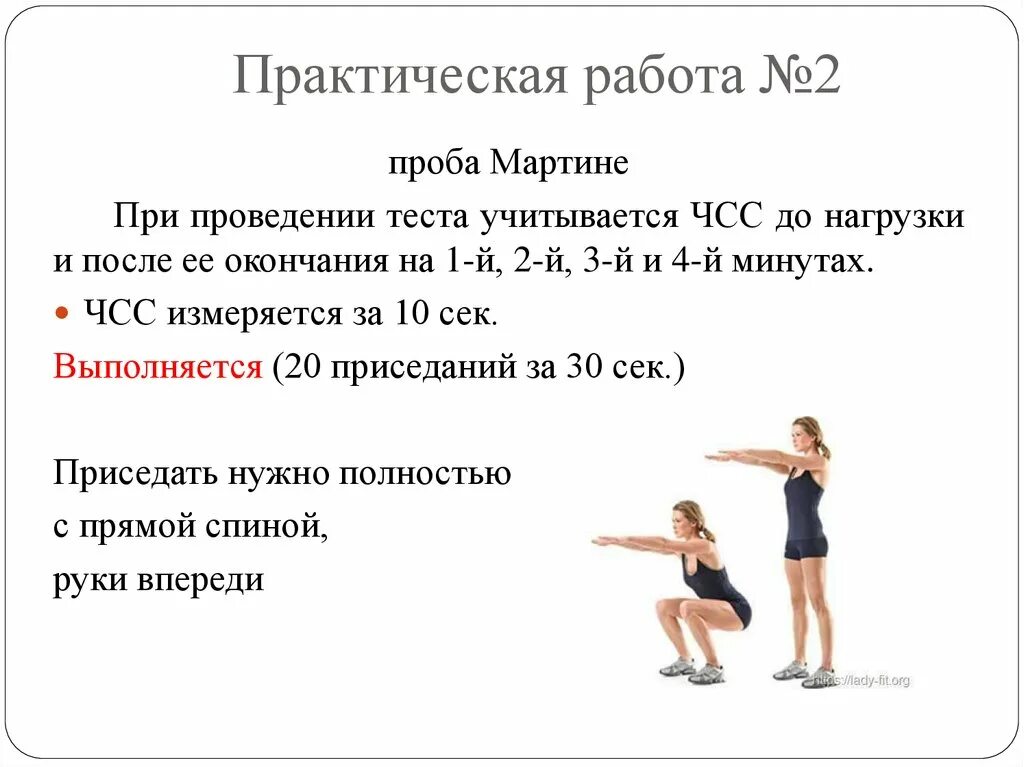 Практическая работа №2

проба Мартине

При проведении теста учитывается ЧСС до нагрузки и после ее окончания на 1-й, 2-й, 3-й и 4-й минутах.

ЧСС измеряется за 10 сек.

Выполняется (20 приседаний за 30 сек.)

Приседать нужно полностью

с прямой спиной,

руки впереди

https://lady-fit.org